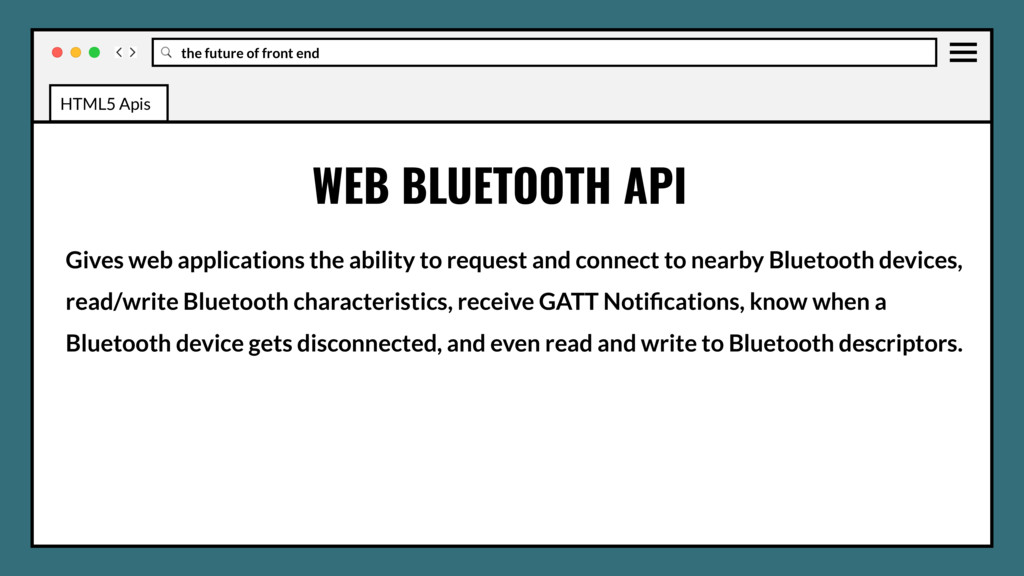 the future of front end

HTML5 Apis

WEB BLUETOOTH API

Gives web applications the ability to request and connect to nearby Bluetooth devices, read/write Bluetooth characteristics, receive GATT Notifications, know when a Bluetooth device gets disconnected, and even read and write to Bluetooth descriptors.